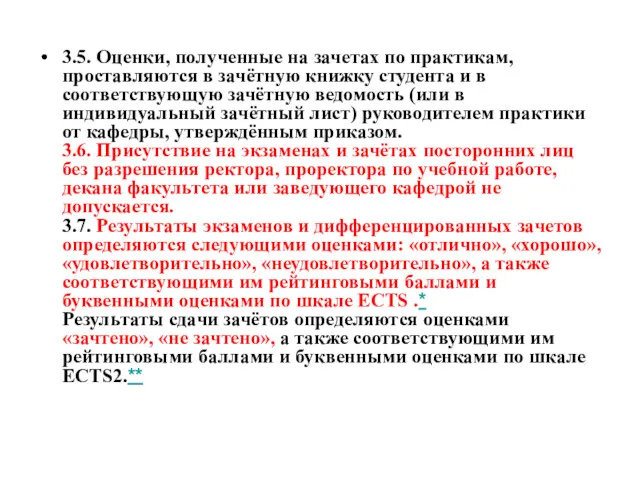 • 3.5. Оценки, полученные на зачетах по практикам, проставляются в зачётную книжку студента и в соответствующую зачётную ведомость (или в индивидуальный зачётный лист) руководителем практики от кафедры, утверждённым приказом.
3.6. Присутствие на экзаменах и зачётах посторонних лиц без разрешения ректора, проректора по учебной работе, декана факультета или заведующего кафедрой не допускается.
3.7. Результаты экзаменов и дифференцированных зачетов определяются следующими оценками: «отлично», «хорошо», «удовлетворительно», «неудовлетворительно», а также соответствующими им рейтинговыми баллами и буквенными оценками по шкале ECTS .*
Результаты сдачи зачётов определяются оценками «зачтено», «не зачтено», а также соответствующими им рейтинговыми баллами и буквенными оценками по шкале ECTS2.**